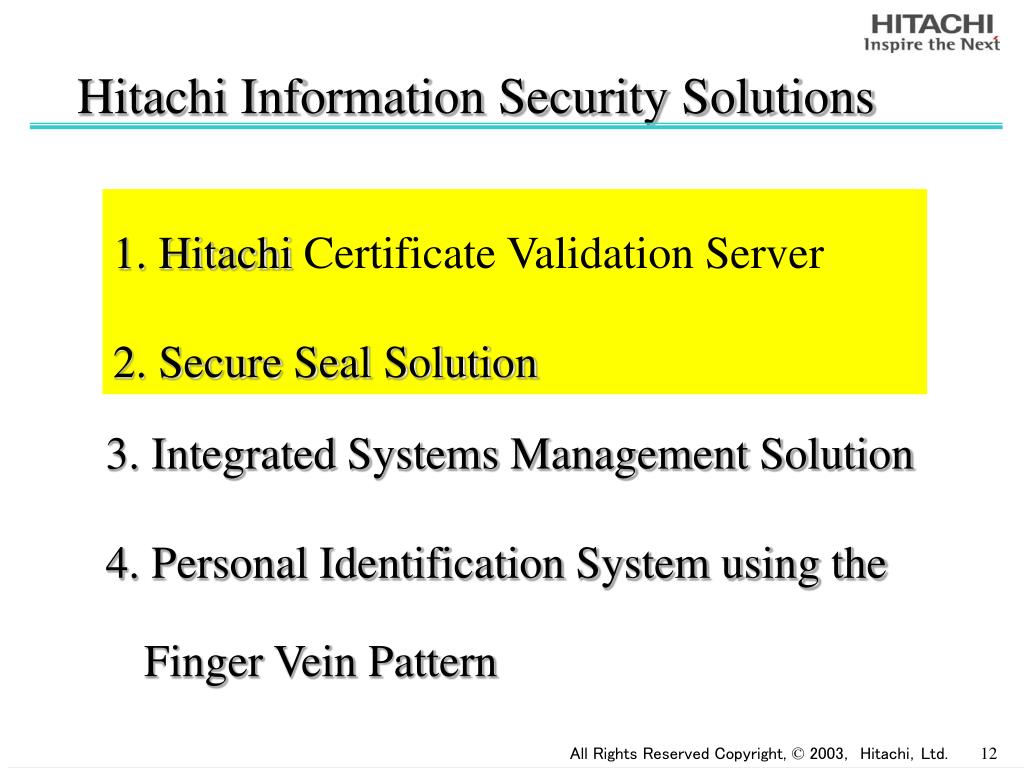 HITACHI
Inspire the Next

Hitachi Information Security Solutions

1. Hitachi Certificate Validation Server

2. Secure Seal Solution

3. Integrated Systems Management Solution

4. Personal Identification System using the Finger Vein Pattern

All Rights Reserved Copyright, © 2003, Hitachi, Ltd. 12